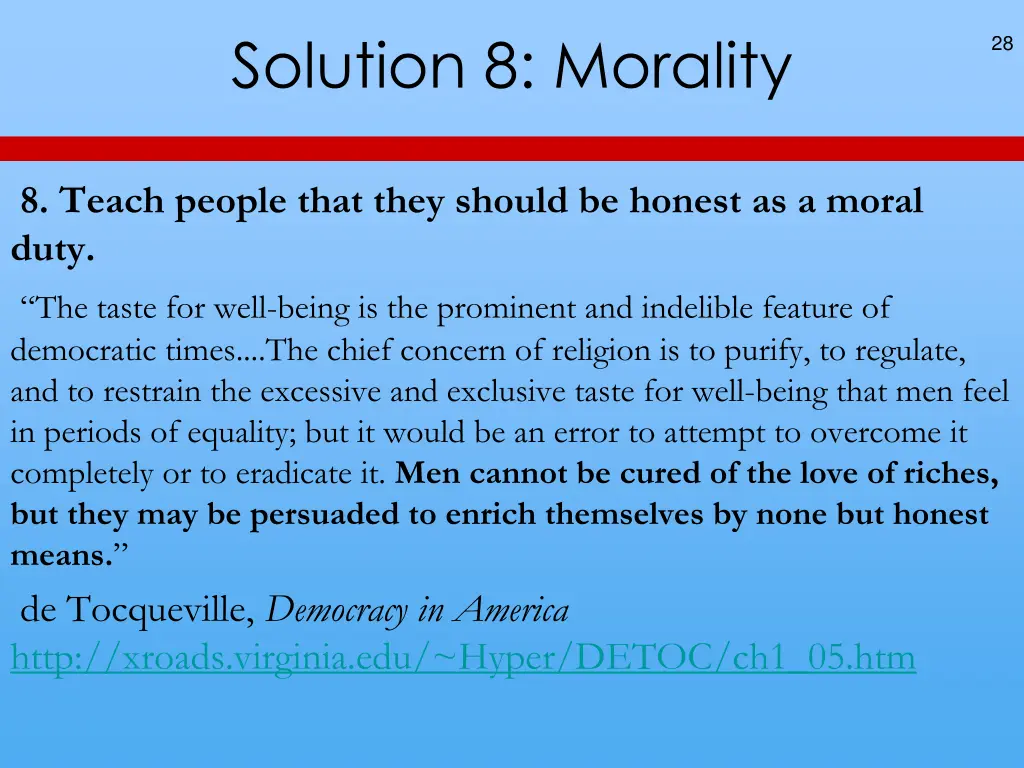 Solution 8: Morality

28

8. Teach people that they should be honest as a moral duty.

“The taste for well-being is the prominent and indelible feature of democratic times....The chief concern of religion is to purify, to regulate, and to restrain the excessive and exclusive taste for well-being that men feel in periods of equality; but it would be an error to attempt to overcome it completely or to eradicate it. Men cannot be cured of the love of riches, but they may be persuaded to enrich themselves by none but honest means.”

de Tocqueville, Democracy in America
http://xroads.virginia.edu/~Hyper/DETOC/ch1_05.htm